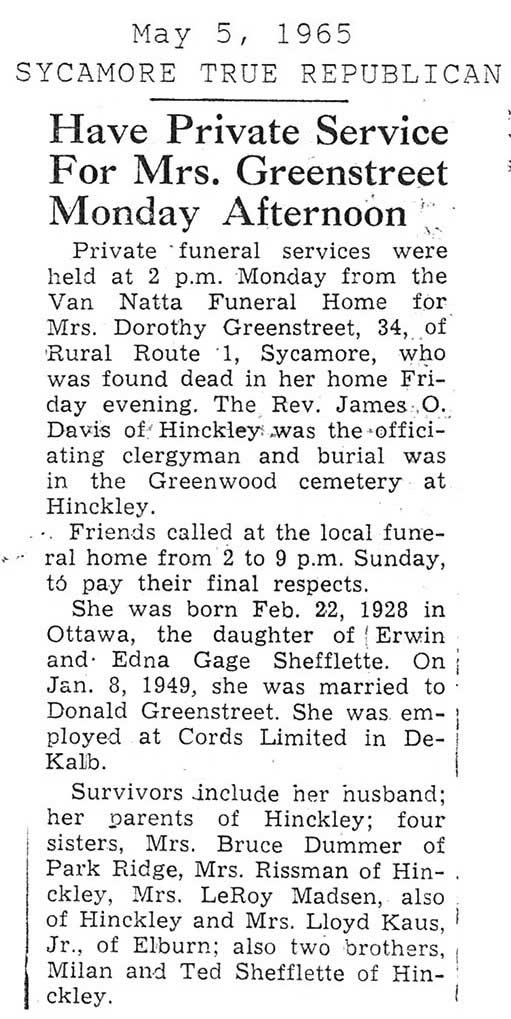 May 5, 1965
SYCAMORE TRUE REPUBLICAN

Have Private Service For Mrs. Greenstreet Monday Afternoon

Private funeral services were held at 2 p.m. Monday from the Van Natta Funeral Home for Mrs. Dorothy Greenstreet, 34, of Rural Route 1, Sycamore, who was found dead in her home Friday evening. The Rev. James O. Davis of Hinckley was the officiating clergyman and burial was in the Greenwood cemetery at Hinckley.

Friends called at the local funeral home from 2 to 9 p.m. Sunday, to pay their final respects.

She was born Feb. 22, 1928 in Ottawa, the daughter of Erwin and Edna Gage Shefflette. On Jan. 8, 1949, she was married to Donald Greenstreet. She was employed at Cords Limited in DeKalb.

Survivors include her husband; her parents of Hinckley; four sisters, Mrs. Bruce Dummer of Park Ridge, Mrs. Rissman of Hinckley, Mrs. LeRoy Madsen, also of Hinckley and Mrs. Lloyd Kaus, Jr., of Elburn; also two brothers, Milan and Ted Shefflette of Hinckley.